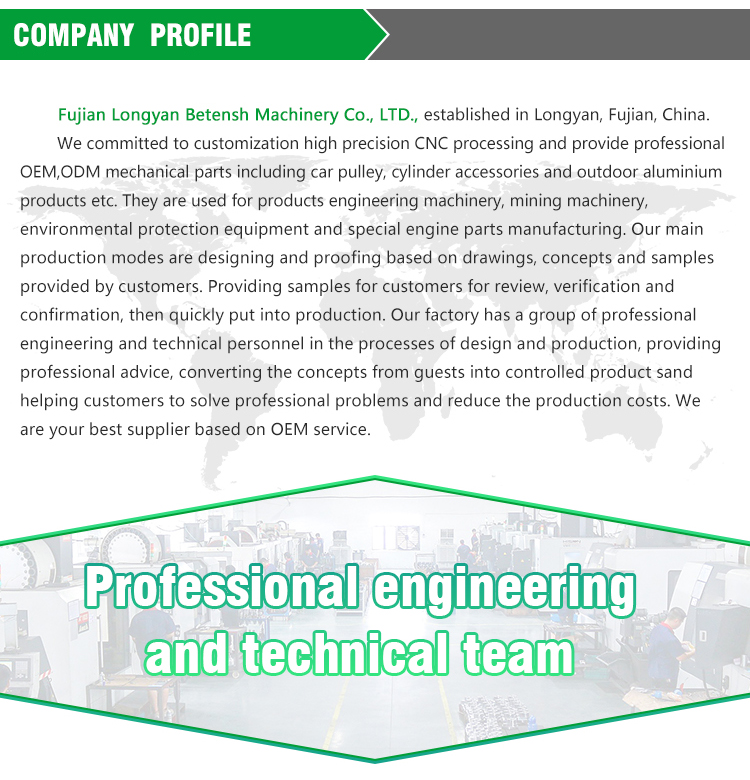 COMPANY PROFILE

Fujian Longyan Betensh Machinery Co., LTD., established in Longyan, Fujian, China.

We committed to customization high precision CNC processing and provide professional OEM,ODM mechanical parts including car pulley, cylinder accessories and outdoor aluminium products etc. They are used for products engineering machinery, mining machinery, environmental protection equipment and special engine parts manufacturing. Our main production modes are designing and proofing based on drawings, concepts and samples provided by customers. Providing samples for customers for review, verification and confirmation, then quickly put into production. Our factory has a group of professional engineering and technical personnel in the processes of design and production, providing professional advice, converting the concepts from guests into controlled product sand helping customers to solve professional problems and reduce the production costs. We are your best supplier based on OEM service.

Professional engineering
and technical team